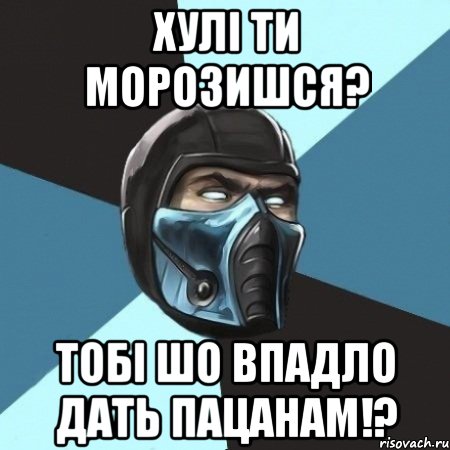 ХУЛІ ТИ МОРОЗИШСЯ?

ТОБІ ШО ВПАДЛО ДАТЬ ПАЦАНАМ!?

risovach.ru